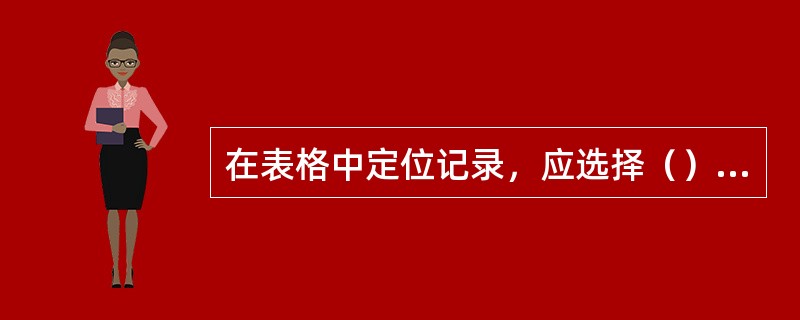 在表格中定位记录，应选择（）...